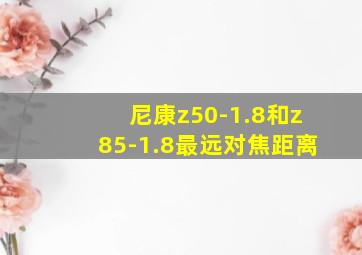 尼康z50-1.8和z85-1.8最远对焦距离